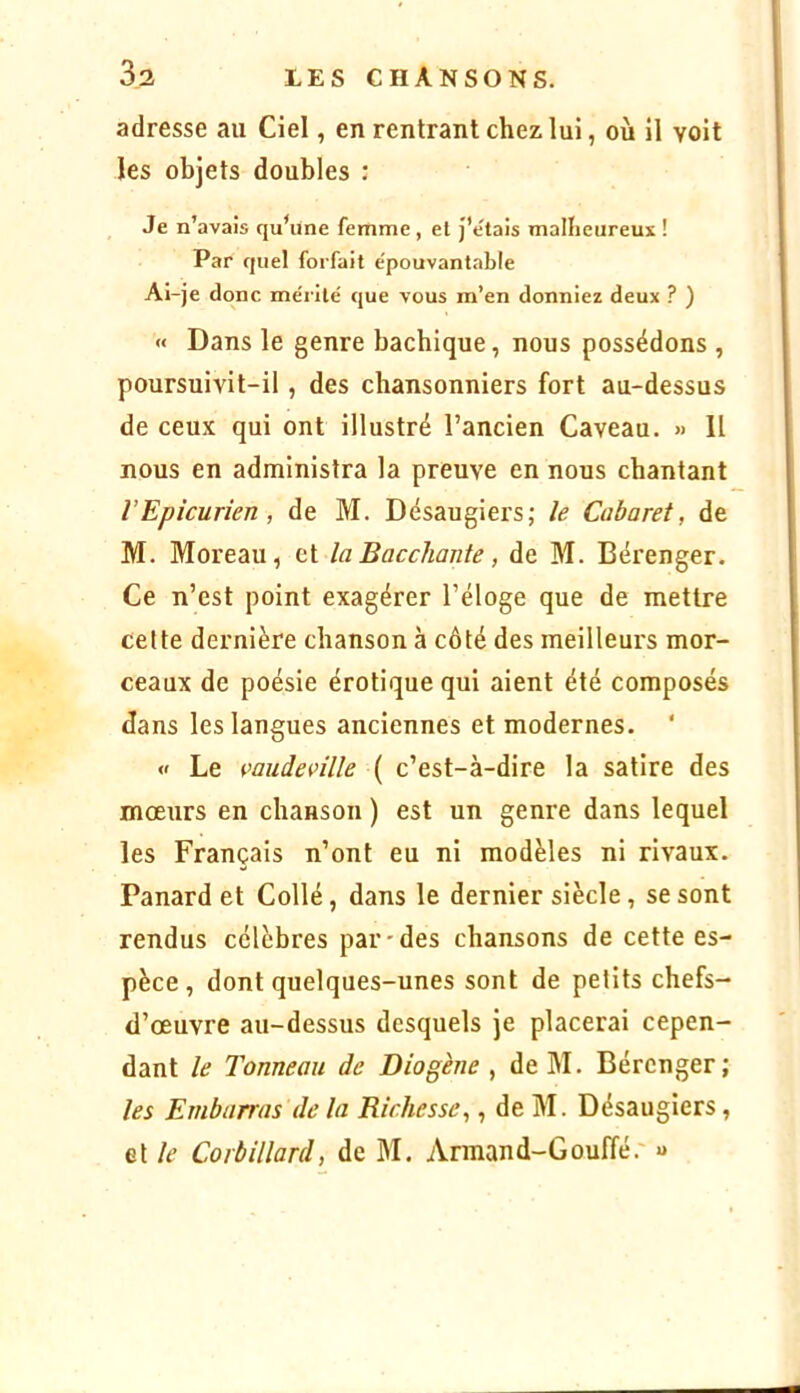 32 LES CHANSONS.

adresse au Ciel, en rentrant chez lui, où il voit les objets doubles :

Je n'avais qu'une femme, et j'étais malheureux !
Par quel forfait épouvantable
Ai-je donc mérité que vous m'en donniez deux ? )

« Dans le genre bachique, nous possédons, poursuivit-il, des chansonniers fort au-dessus de ceux qui ont illustré l'ancien Caveau. » Il nous en administra la preuve en nous chantant l'Epicurien, de M. Désaugiers; le Cabaret, de M. Moreau, et la Bacchante, de M. Bérenger. Ce n'est point exagérer l'éloge que de mettre cette dernière chanson à côté des meilleurs morceaux de poésie érotique qui aient été composés dans les langues anciennes et modernes.

« Le vaudeville ( c'est-à-dire la satire des mœurs en chanson ) est un genre dans lequel les Français n'ont eu ni modèles ni rivaux. Panard et Collé, dans le dernier siècle, se sont rendus célèbres par des chansons de cette espèce, dont quelques-unes sont de petits chefs-d'œuvre au-dessus desquels je placerai cependant le Tonneau de Diogène, de M. Bérenger; les Embarras de la Richesse,, de M. Désaugiers, et le Corbillard, de M. Armand-Gouffé. »